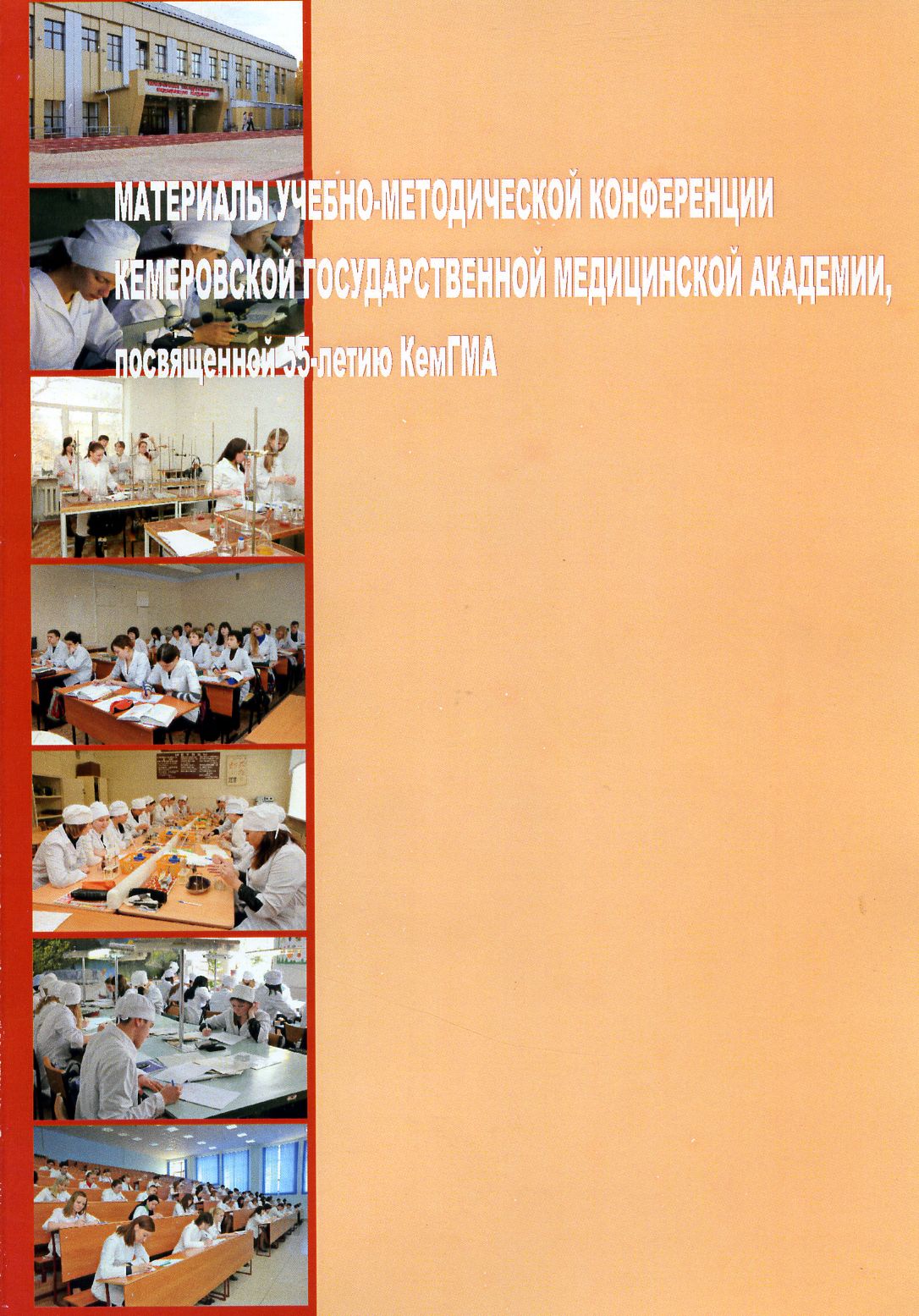 МАТЕРИАЛЫ УЧЕБНО-МЕТОДИЧЕСКОЙ КОНФЕРЕНЦИИ КЕМЕРОВСКОЙ ГОСУДАРСТВЕННОЙ МЕДИЦИНСКОЙ АКАДЕМИИ, посвященной 55-летию КемГМА